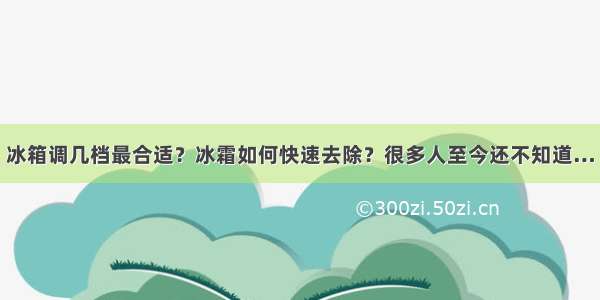 冰箱调几档最合适？冰霜如何快速去除？很多人至今还不知道...

©300zi.50zi.cn